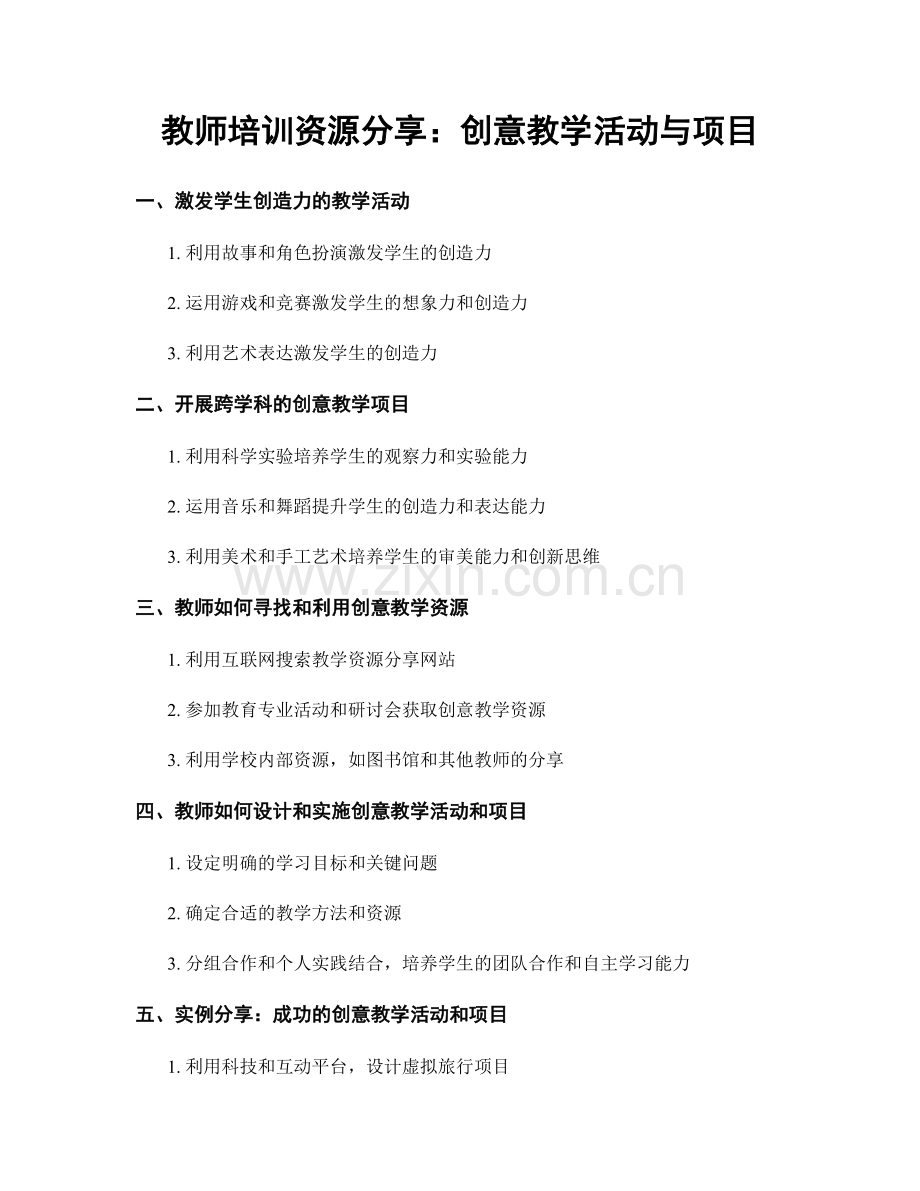 教师培训资源分享：创意教学活动与项目

一、激发学生创造力的教学活动

1. 利用故事和角色扮演激发学生的创造力

2. 运用游戏和竞赛激发学生的想象力和创造力

3. 利用艺术表达激发学生的创造力

二、开展跨学科的创意教学项目

1. 利用科学实验培养学生的观察力和实验能力

2. 运用音乐和舞蹈提升学生的创造力和表达能力

3. 利用美术和手工艺术培养学生的审美能力和创新思维

www.zixin.com.cn

三、教师如何寻找和利用创意教学资源

1. 利用互联网搜索教学资源分享网站

2. 参加教育专业活动和研讨会获取创意教学资源

3. 利用学校内部资源，如图书馆和其他教师的分享

四、教师如何设计和实施创意教学活动和项目

1. 设定明确的学习目标和关键问题

2. 确定合适的教学方法和资源

3. 分组合作和个人实践结合，培养学生的团队合作和自主学习能力

五、实例分享：成功的创意教学活动和项目

1. 利用科技和互动平台，设计虚拟旅行项目